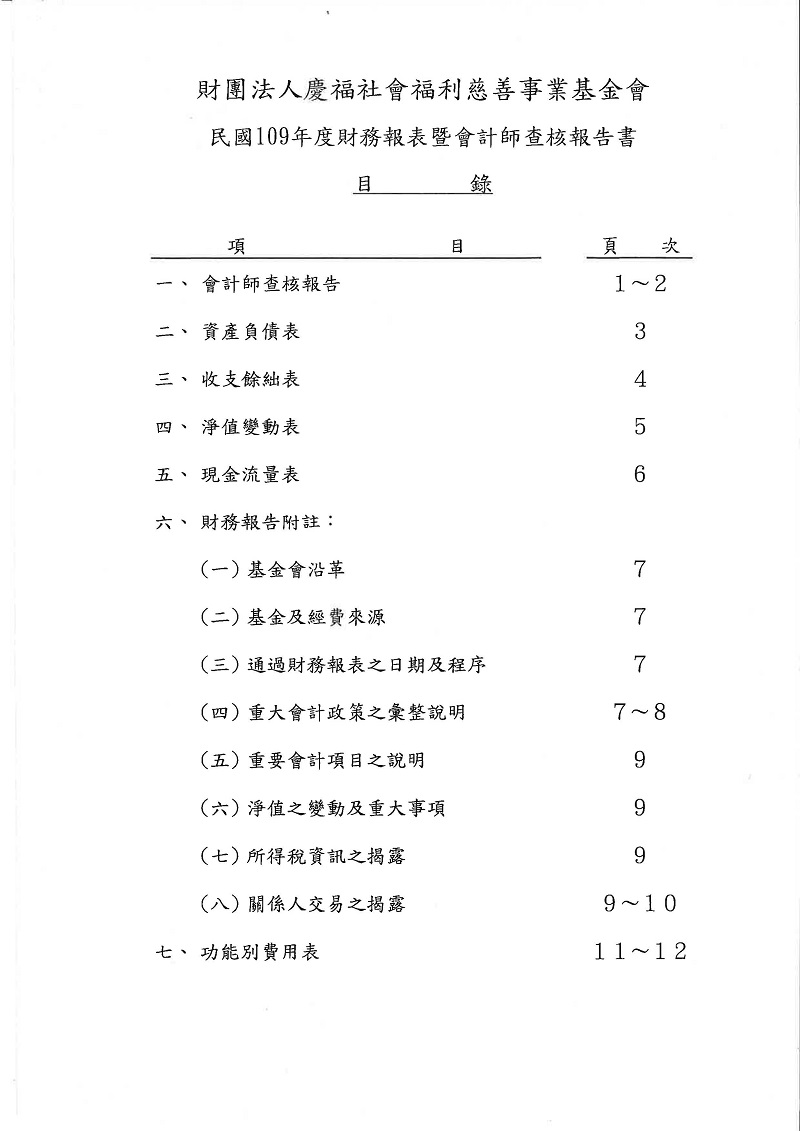 財團法人慶福社會福利慈善事業基金會

民國109年度財務報表暨會計師查核報告書

目　　錄

| 項　　　　目 | 頁　次 |
|---|---|
| 一、 會計師查核報告 | 1～2 |
| 二、 資產負債表 | 3 |
| 三、 收支餘絀表 | 4 |
| 四、 淨值變動表 | 5 |
| 五、 現金流量表 | 6 |
| 六、 財務報告附註： | |
| (一) 基金會沿革 | 7 |
| (二) 基金及經費來源 | 7 |
| (三) 通過財務報表之日期及程序 | 7 |
| (四) 重大會計政策之彙整說明 | 7～8 |
| (五) 重要會計項目之說明 | 9 |
| (六) 淨值之變動及重大事項 | 9 |
| (七) 所得稅資訊之揭露 | 9 |
| (八) 關係人交易之揭露 | 9～10 |
| 七、 功能別費用表 | 11～12 |